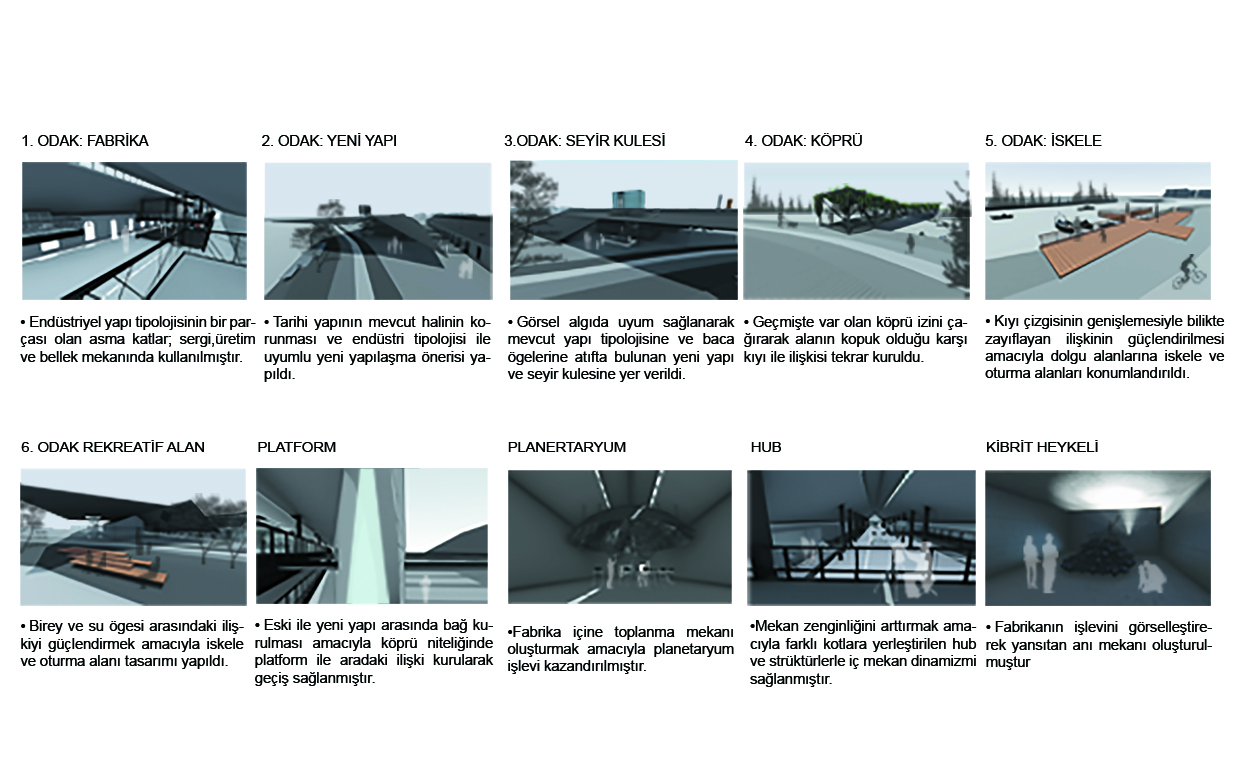 1. ODAK: FABRİKA

• Endüstriyel yapı tipolojisinin bir parçası olan asma katlar; sergi,üretim ve bellek mekanında kullanılmıştır.

2. ODAK: YENİ YAPI

• Tarihi yapının mevcut halinin korunması ve endüstri tipolojisi ile uyumlu yeni yapılaşma önerisi yapıldı.

3.ODAK: SEYİR KULESİ

• Görsel algıda uyum sağlanarak mevcut yapı tipolojisine ve baca ögelerine atıfta bulunan yeni yapı ve seyir kulesine yer verildi.

4. ODAK: KÖPRÜ

• Geçmişte var olan köprü izini çağırarak alanın kopuk olduğu karşı kıyı ile ilişkisi tekrar kuruldu.

5. ODAK: İSKELE

• Kıyı çizgisinin genişlemesiyle bilikte zayıflayan ilişkinin güçlendirilmesi amacıyla dolgu alanlarına iskele ve oturma alanları konumlandırıldı.

6. ODAK REKREATİF ALAN

• Birey ve su ögesi arasındaki ilişkiyi güçlendirmek amacıyla iskele ve oturma alanı tasarımı yapıldı.

PLATFORM

• Eski ile yeni yapı arasında bağ kurulması amacıyla köprü niteliğinde platform ile aradaki ilişki kurularak geçiş sağlanmıştır.

PLANERTARYUM

•Fabrika içine toplanma mekanı oluşturmak amacıyla planetaryum işlevi kazandırılmıştır.

HUB

•Mekan zenginliğini arttırmak amacıyla farklı kotlara yerleştirilen hub ve strüktürlerle iç mekan dinamizmi sağlanmıştır.

KİBRİT HEYKELİ

• Fabrikanın işlevini görselleştirerek yansıtan anı mekanı oluşturulmuştur